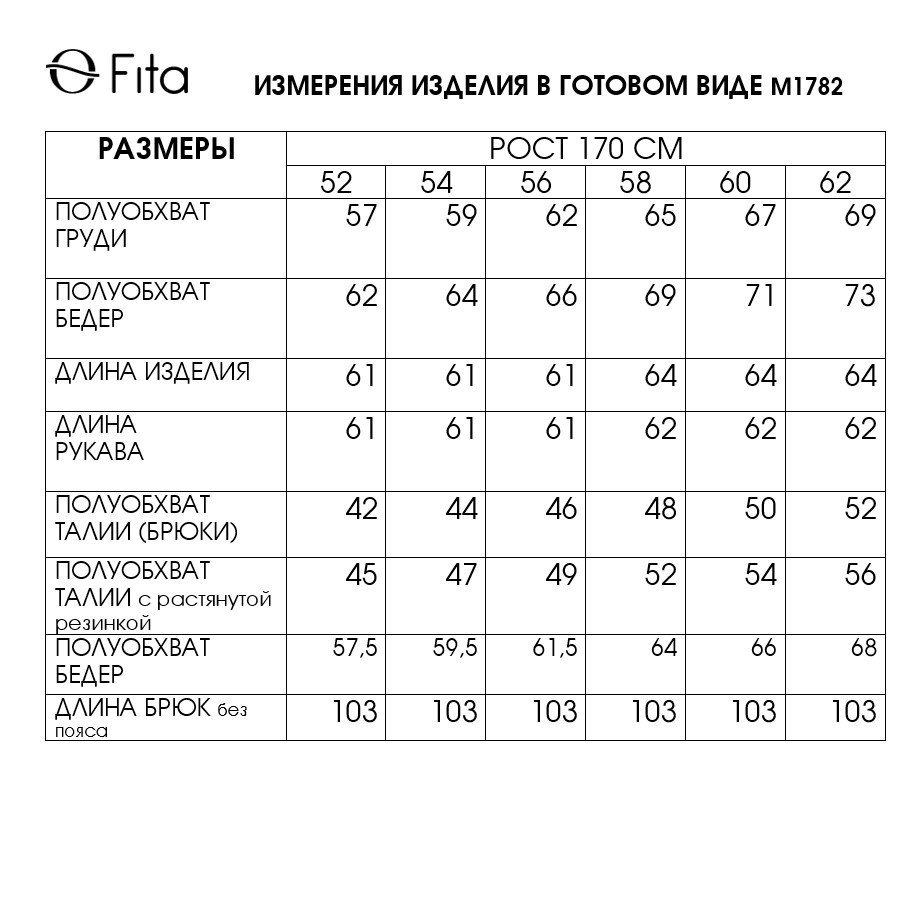 Fita

ИЗМЕРЕНИЯ ИЗДЕЛИЯ В ГОТОВОМ ВИДЕ М1782

| РАЗМЕРЫ | РОСТ 170 СМ | | | | | |
|---|---|---|---|---|---|---|
| | 52 | 54 | 56 | 58 | 60 | 62 |
| ПОЛУОБХВАТ ГРУДИ | 57 | 59 | 62 | 65 | 67 | 69 |
| ПОЛУОБХВАТ БЕДЕР | 62 | 64 | 66 | 69 | 71 | 73 |
| ДЛИНА ИЗДЕЛИЯ | 61 | 61 | 61 | 64 | 64 | 64 |
| ДЛИНА РУКАВА | 61 | 61 | 61 | 62 | 62 | 62 |
| ПОЛУОБХВАТ ТАЛИИ (БРЮКИ) | 42 | 44 | 46 | 48 | 50 | 52 |
| ПОЛУОБХВАТ ТАЛИИ с растянутой резинкой | 45 | 47 | 49 | 52 | 54 | 56 |
| ПОЛУОБХВАТ БЕДЕР | 57,5 | 59,5 | 61,5 | 64 | 66 | 68 |
| ДЛИНА БРЮК без пояса | 103 | 103 | 103 | 103 | 103 | 103 |